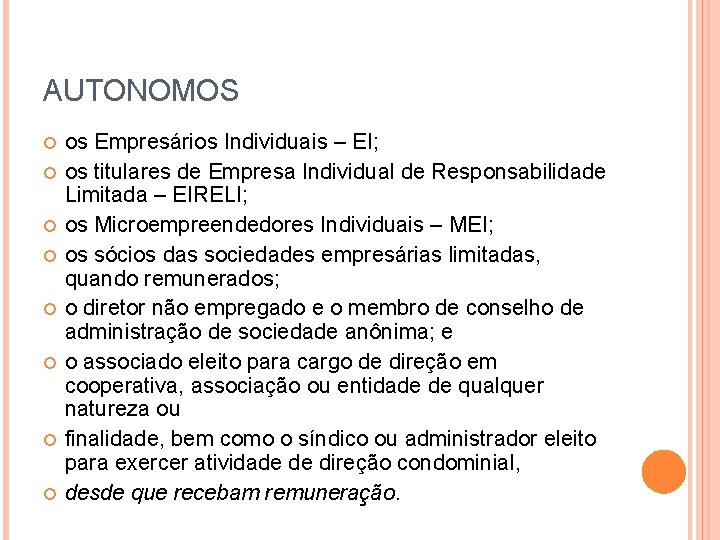 AUTONOMOS

os Empresários Individuais – EI;

os titulares de Empresa Individual de Responsabilidade Limitada – EIRELI;

os Microempreendedores Individuais – MEI;

os sócios das sociedades empresárias limitadas, quando remunerados;

o diretor não empregado e o membro de conselho de administração de sociedade anônima; e

o associado eleito para cargo de direção em cooperativa, associação ou entidade de qualquer natureza ou

finalidade, bem como o síndico ou administrador eleito para exercer atividade de direção condominial,

desde que recebam remuneração.